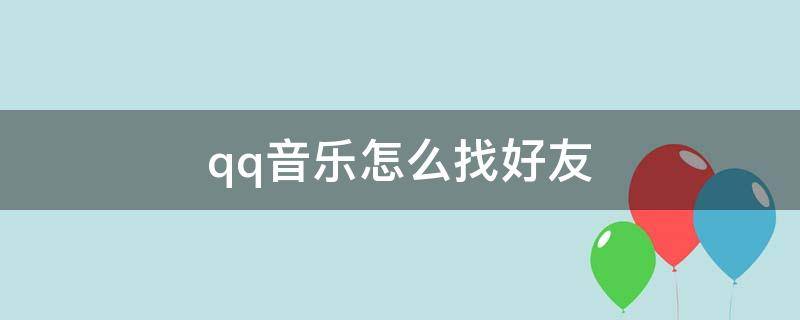 qq音乐怎么找好友